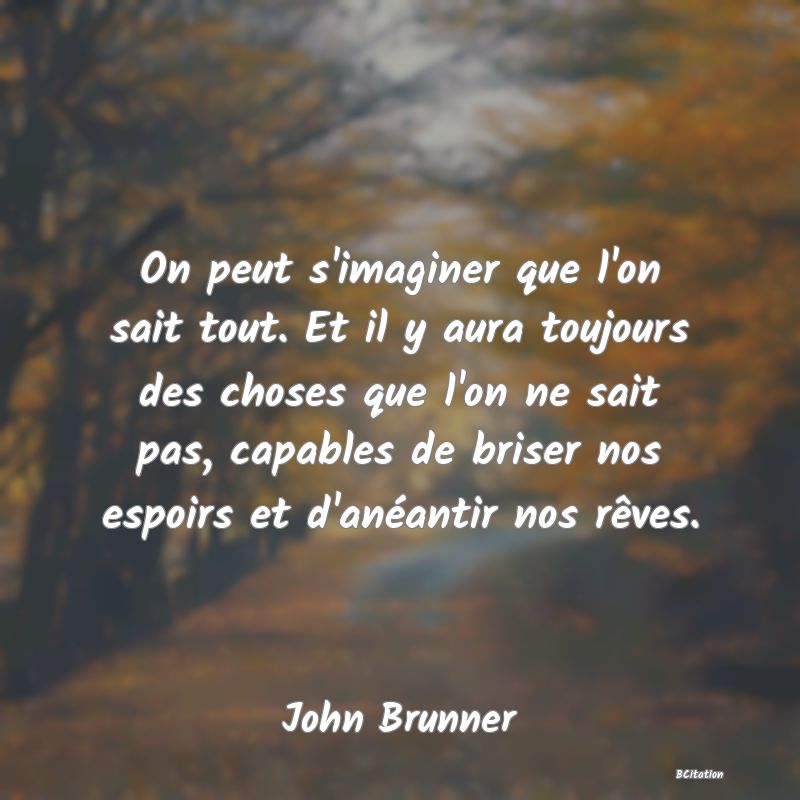 On peut s'imaginer que l'on sait tout. Et il y aura toujours des choses que l'on ne sait pas, capables de briser nos espoirs et d'anéantir nos rêves.

John Brunner

BCitation